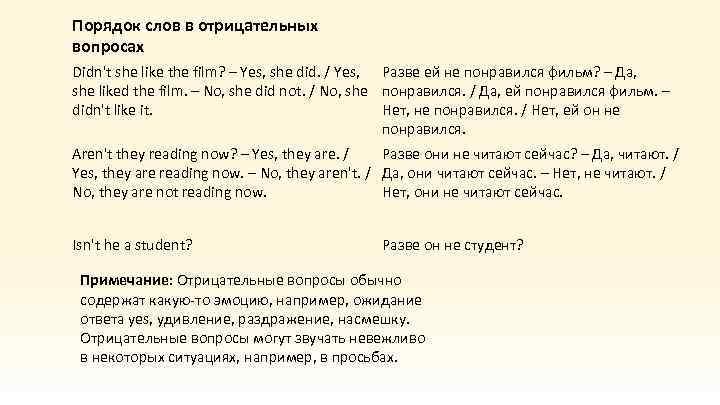 Порядок слов в отрицательных вопросах

| | |
|---|---|
| Didn't she like the film? – Yes, she did. / Yes, she liked the film. – No, she did not. / No, she didn't like it. | Разве ей не понравился фильм? – Да, понравился. / Да, ей понравился фильм. – Нет, не понравился. / Нет, ей он не понравился. |
| Aren't they reading now? – Yes, they are. / Yes, they are reading now. – No, they aren't. / No, they are not reading now. | Разве они не читают сейчас? – Да, читают. / Да, они читают сейчас. – Нет, не читают. / Нет, они не читают сейчас. |
| Isn't he a student? | Разве он не студент? |

Примечание: Отрицательные вопросы обычно содержат какую-то эмоцию, например, ожидание ответа yes, удивление, раздражение, насмешку. Отрицательные вопросы могут звучать невежливо в некоторых ситуациях, например, в просьбах.